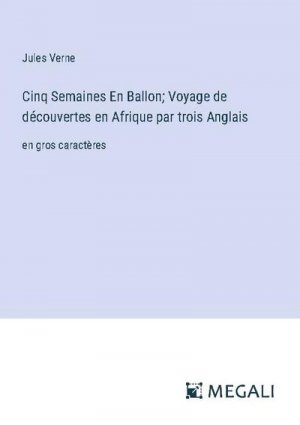 Jules Verne

Cinq Semaines En Ballon; Voyage de découvertes en Afrique par trois Anglais

en gros caractères

MEGALI